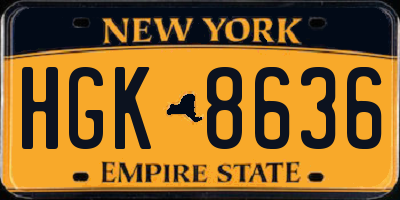 NEW YORK

HGK 8636

EMPIRE STATE